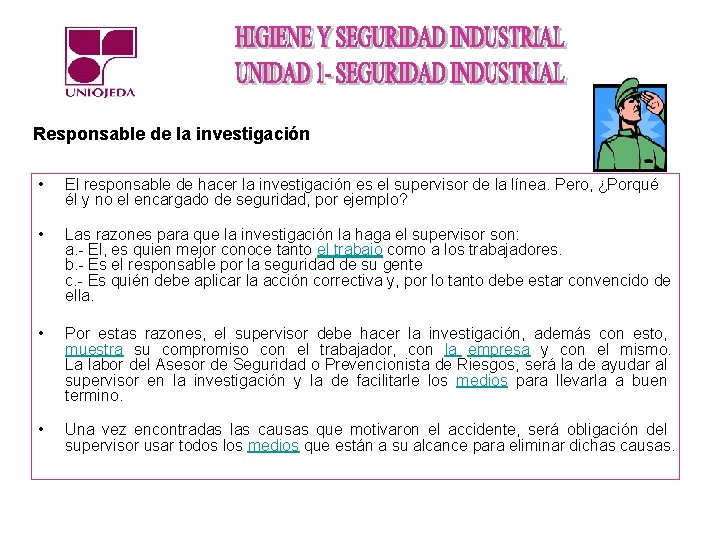 UNIOJEDA

HIGIENE Y SEGURIDAD INDUSTRIAL
UNIDAD 1- SEGURIDAD INDUSTRIAL

Responsable de la investigación

• El responsable de hacer la investigación es el supervisor de la línea. Pero, ¿Porqué él y no el encargado de seguridad, por ejemplo?

• Las razones para que la investigación la haga el supervisor son:
a.- El, es quien mejor conoce tanto el trabajo como a los trabajadores.
b.- Es el responsable por la seguridad de su gente
c.- Es quién debe aplicar la acción correctiva y, por lo tanto debe estar convencido de ella.

• Por estas razones, el supervisor debe hacer la investigación, además con esto, muestra su compromiso con el trabajador, con la empresa y con el mismo. La labor del Asesor de Seguridad o Prevencionista de Riesgos, será la de ayudar al supervisor en la investigación y la de facilitarle los medios para llevarla a buen termino.

• Una vez encontradas las causas que motivaron el accidente, será obligación del supervisor usar todos los medios que están a su alcance para eliminar dichas causas.